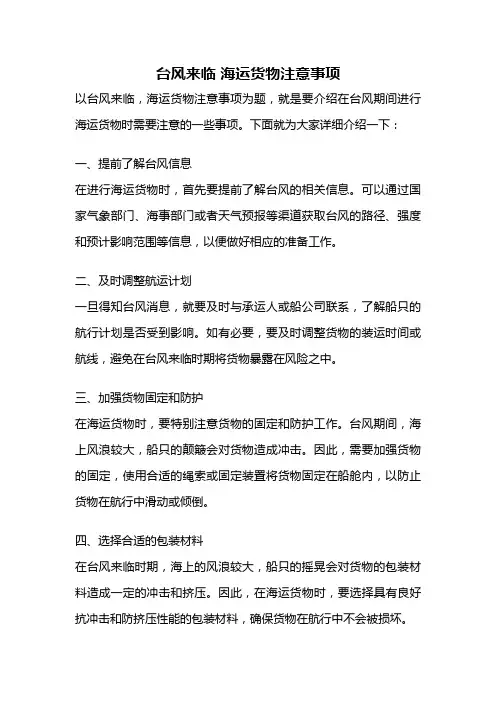 台风来临 海运货物注意事项

以台风来临，海运货物注意事项为题，就是要介绍在台风期间进行海运货物时需要注意的一些事项。下面就为大家详细介绍一下：

一、提前了解台风信息

在进行海运货物时，首先要提前了解台风的相关信息。可以通过国家气象部门、海事部门或者天气预报等渠道获取台风的路径、强度和预计影响范围等信息，以便做好相应的准备工作。

二、及时调整航运计划

一旦得知台风消息，就要及时与承运人或船公司联系，了解船只的航行计划是否受到影响。如有必要，要及时调整货物的装运时间或航线，避免在台风来临时期将货物暴露在风险之中。

三、加强货物固定和防护

在海运货物时，要特别注意货物的固定和防护工作。台风期间，海上风浪较大，船只的颠簸会对货物造成冲击。因此，需要加强货物的固定，使用合适的绳索或固定装置将货物固定在船舱内，以防止货物在航行中滑动或倾倒。

四、选择合适的包装材料

在台风来临时期，海上的风浪较大，船只的摇晃会对货物的包装材料造成一定的冲击和挤压。因此，在海运货物时，要选择具有良好抗冲击和防挤压性能的包装材料，确保货物在航行中不会被损坏。